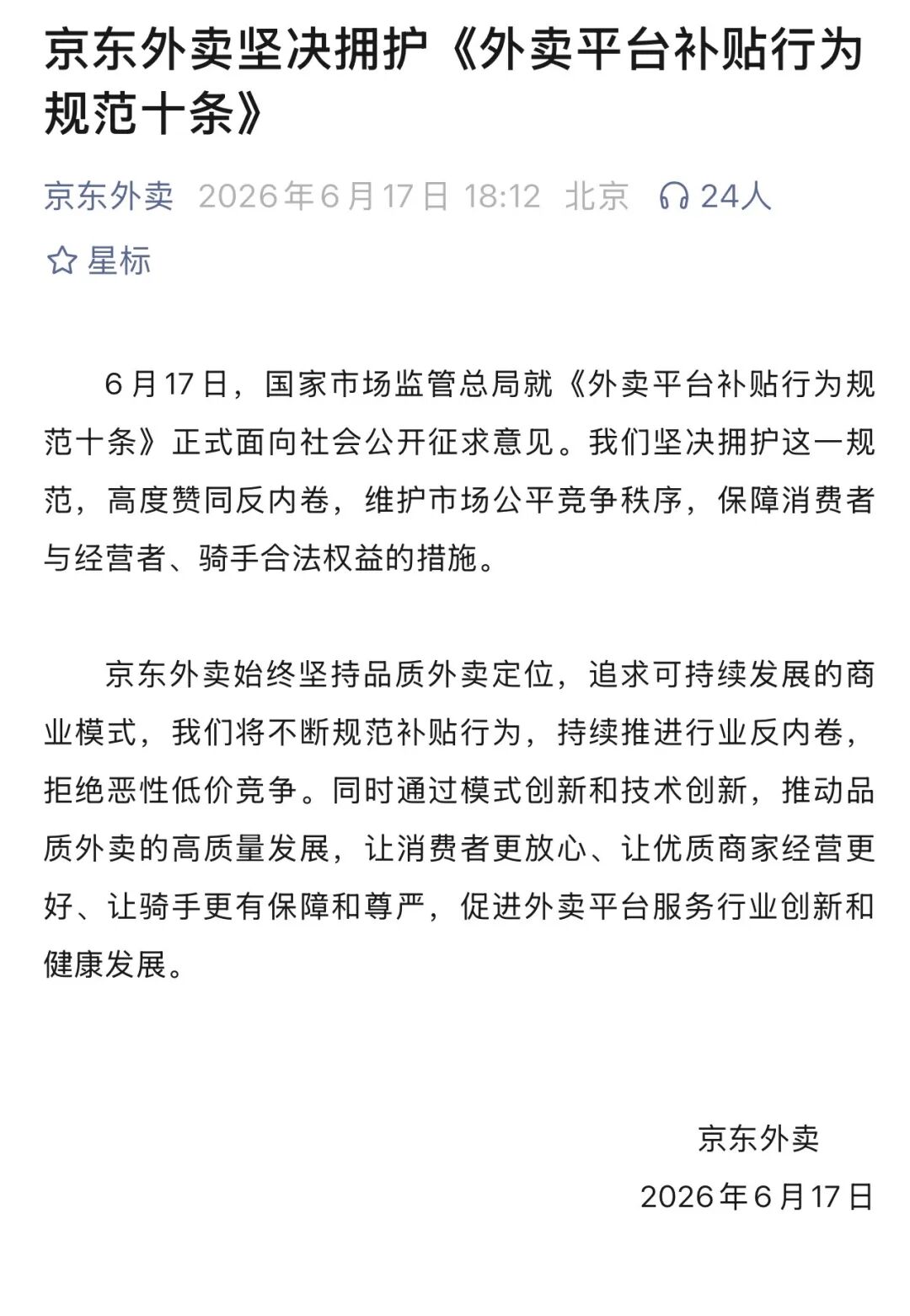 京东外卖坚决拥护《外卖平台补贴行为规范十条》

京东外卖 2026年6月17日 18:12 北京 24人

星标

6月17日，国家市场监管总局就《外卖平台补贴行为规范十条》正式面向社会公开征求意见。我们坚决拥护这一规范，高度赞同反内卷，维护市场公平竞争秩序，保障消费者与经营者、骑手合法权益的措施。

京东外卖始终坚持品质外卖定位，追求可持续发展的商业模式，我们将不断规范补贴行为，持续推进行业反内卷，拒绝恶性低价竞争。同时通过模式创新和技术创新，推动品质外卖的高质量发展，让消费者更放心、让优质商家经营更好、让骑手更有保障和尊严，促进外卖平台服务行业创新和健康发展。

京东外卖

2026年6月17日